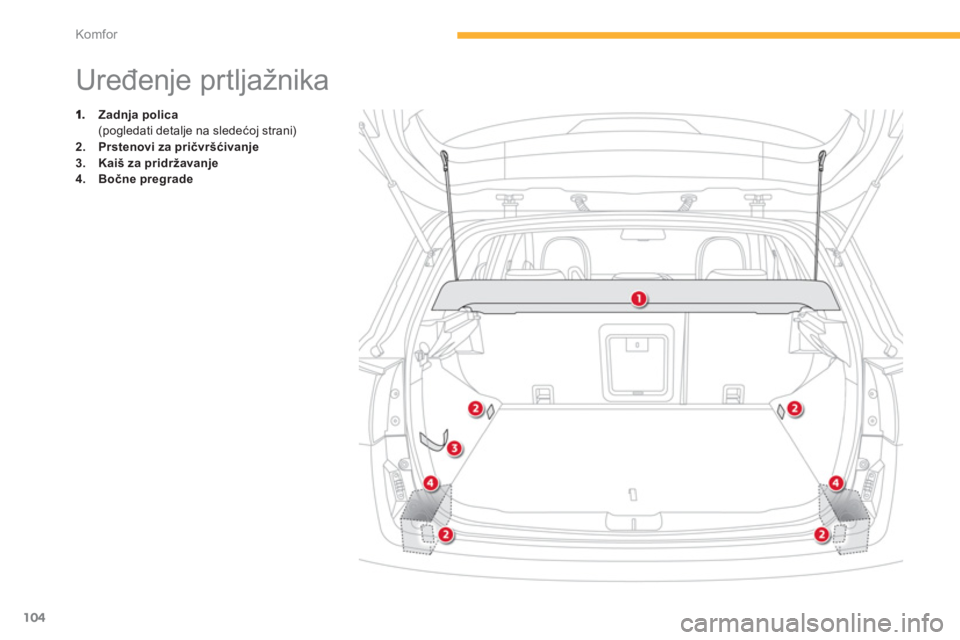 Komfor

Uređenje prtljažnika

1. Zadnja polica
(pogledati detalje na sledećoj strani)
2. Prstenovi za pričvršćivanje
3. Kaiš za pridržavanje
4. Bočne pregrade

1
2
2
3
4
4
2
2

104

carmanualsonline.info